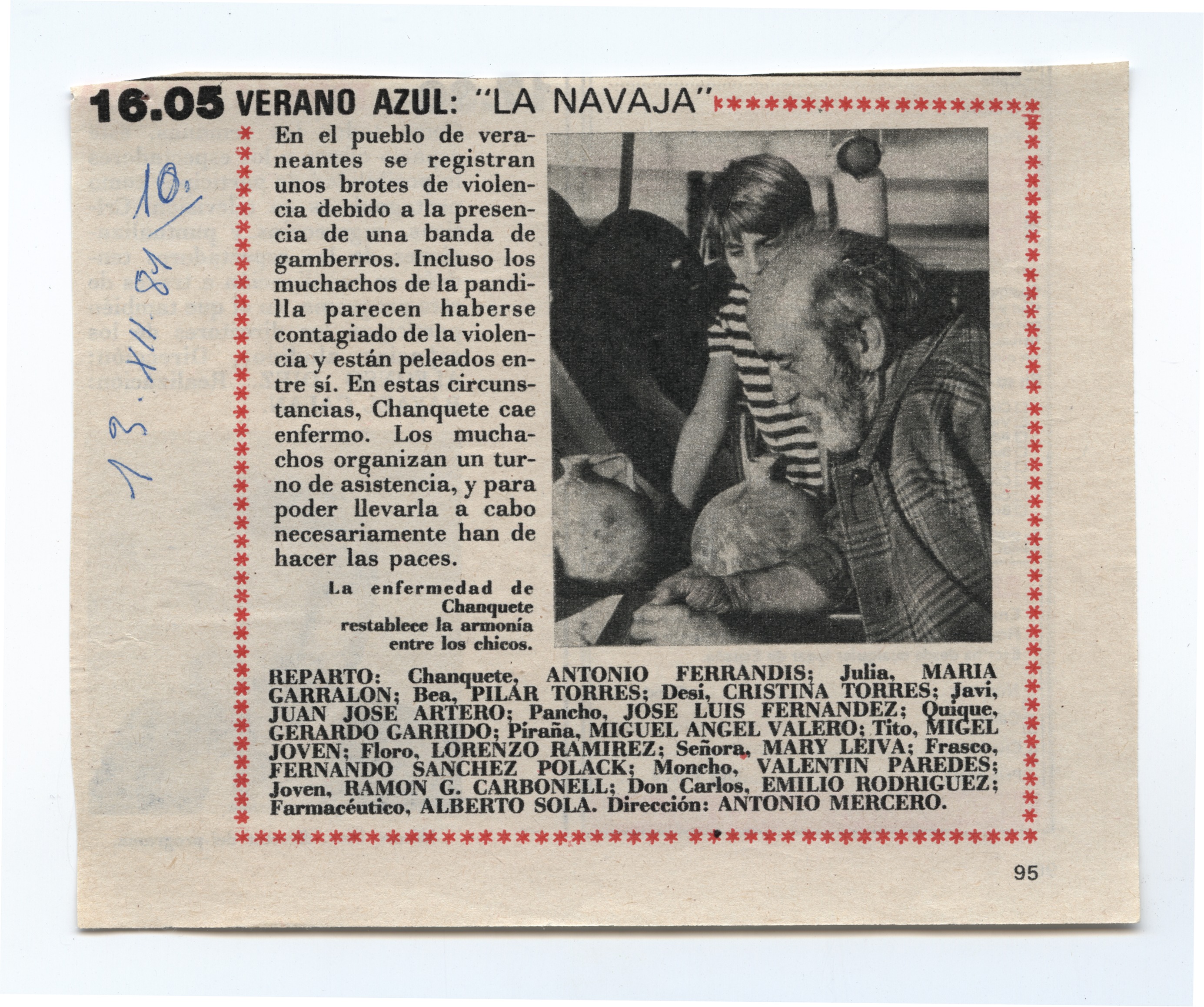 16.05 VERANO AZUL: "LA NAVAJA"

13.XII.81 10.

En el pueblo de veraneantes se registran unos brotes de violencia debido a la presencia de una banda de gamberros. Incluso los muchachos de la pandilla parecen haberse contagiado de la violencia y están peleados entre sí. En estas circunstancias, Chanquete cae enfermo. Los muchachos organizan un turno de asistencia, y para poder llevarla a cabo necesariamente han de hacer las paces.

La enfermedad de Chanquete restablece la armonía entre los chicos.

REPARTO: Chanquete, ANTONIO FERRANDIS; Julia, MARIA GARRALON; Bea, PILAR TORRES; Desi, CRISTINA TORRES; Javi, JUAN JOSE ARTERO; Pancho, JOSE LUIS FERNANDEZ; Quique, GERARDO GARRIDO; Piraña, MIGUEL ANGEL VALERO; Tito, MIGEL JOVEN; Floro, LORENZO RAMIREZ; Señora, MARY LEIVA; Frasco, FERNANDO SANCHEZ POLACK; Moncho, VALENTIN PAREDES; Joven, RAMON G. CARBONELL; Don Carlos, EMILIO RODRIGUEZ; Farmacéutico, ALBERTO SOLA. Dirección: ANTONIO MERCERO.

95